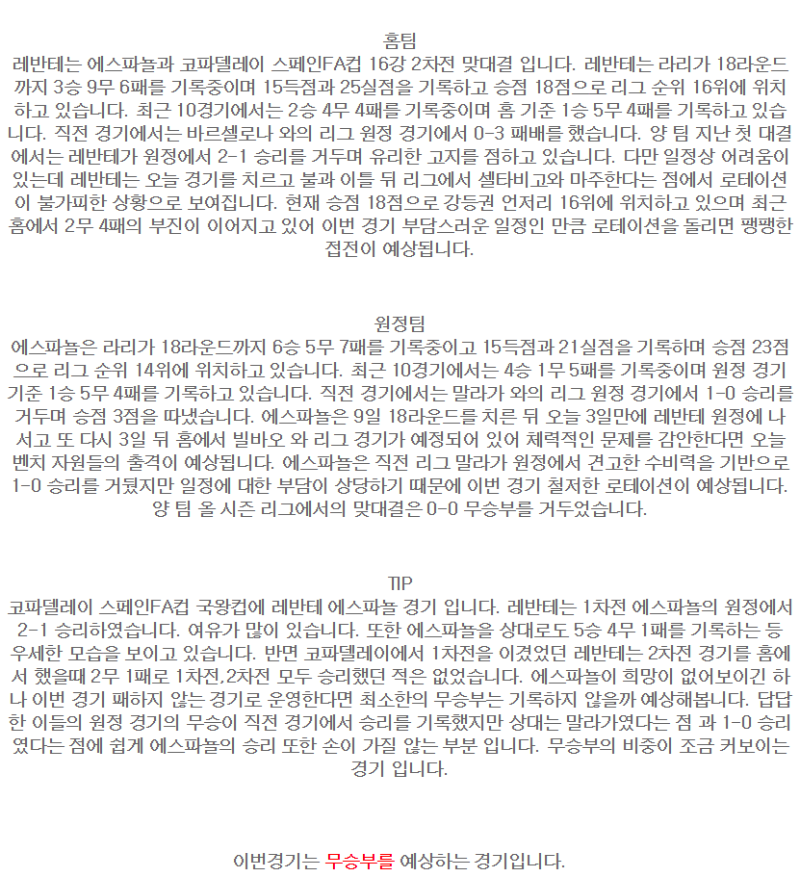 홈팀
레반테는 에스파뇰과 코파델레이 스페인FA컵 16강 2차전 맞대결 입니다. 레반테는 라리가 18라운드까지 3승 9무 6패를 기록중이며 15득점과 25실점을 기록하고 승점 18점으로 리그 순위 16위에 위치하고 있습니다. 최근 10경기에서는 2승 4무 4패를 기록중이며 홈 기준 1승 5무 4패를 기록하고 있습니다. 직전 경기에서는 바르셀로나 와의 리그 원정 경기에서 0-3 패배를 했습니다. 양 팀 지난 첫 대결에서는 레반테가 원정에서 2-1 승리를 거두며 유리한 고지를 점하고 있습니다. 다만 일정상 어려움이 있는데 레반테는 오늘 경기를 치르고 불과 이틀 뒤 리그에서 셀타비고와 마주한다는 점에서 로테이션이 불가피한 상황으로 보여집니다. 현재 승점 18점으로 강등권 언저리 16위에 위치하고 있으며 최근 홈에서 2무 4패의 부진이 이어지고 있어 이번 경기 부담스러운 일정인 만큼 로테이션을 돌리면 팽팽한 접전이 예상됩니다.

원정팀
에스파뇰은 라리가 18라운드까지 6승 5무 7패를 기록중이고 15득점과 21실점을 기록하며 승점 23점으로 리그 순위 14위에 위치하고 있습니다. 최근 10경기에서는 4승 1무 5패를 기록중이며 원정 경기 기준 1승 5무 4패를 기록하고 있습니다. 직전 경기에서는 말라가 와의 리그 원정 경기에서 1-0 승리를 거두며 승점 3점을 따냈습니다. 에스파뇰은 9일 18라운드를 치른 뒤 오늘 3일만에 레반테 원정에 나서고 또 다시 3일 뒤 홈에서 빌바오 와 리그 경기가 예정되어 있어 체력적인 문제를 감안한다면 오늘 벤치 자원들의 출격이 예상됩니다. 에스파뇰은 직전 리그 말라가 원정에서 견고한 수비력을 기반으로 1-0 승리를 거뒀지만 일정에 대한 부담이 상당하기 때문에 이번 경기 철저한 로테이션이 예상됩니다. 양 팀 올 시즌 리그에서의 맞대결은 0-0 무승부를 거두었습니다.

TIP
코파델레이 스페인FA컵 국왕컵에 레반테 에스파뇰 경기 입니다. 레반테는 1차전 에스파뇰의 원정에서 2-1 승리하였습니다. 여유가 많이 있습니다. 또한 에스파뇰을 상대로도 5승 4무 1패를 기록하는 등 우세한 모습을 보이고 있습니다. 반면 코파델레이에서 1차전을 이겼었던 레반테는 2차전 경기를 홈에서 했을때 2무 1패로 1차전,2차전 모두 승리했던 적은 없었습니다. 에스파뇰이 희망이 없어보이긴 하나 이번 경기 패하지 않는 경기로 운영한다면 최소한의 무승부는 기록하지 않을까 예상해봅니다. 답답한 이들의 원정 경기의 무승이 직전 경기에서 승리를 기록했지만 상대는 말라가였다는 점 과 1-0 승리였다는 점에 쉽게 에스파뇰의 승리 또한 손이 가질 않는 부분 입니다. 무승부의 비중이 조금 커보이는 경기 입니다.

이번경기는 무승부를 예상하는 경기입니다.